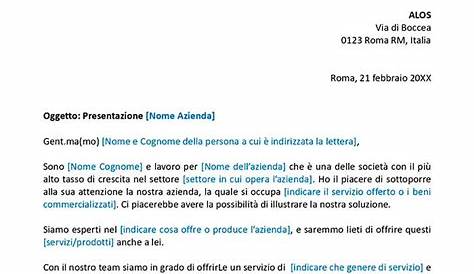 ALOS
Via di Boccea
0123 Roma RM, Italia

Roma, 21 febbraio 20XX

Oggetto: Presentazione [Nome Azienda]

Gent.ma(mo) [Nome e Cognome della persona a cui è indirizzata la lettera],

Sono [Nome Cognome] e lavoro per [Nome dell'azienda] che è una delle società con il più alto tasso di crescita nel settore [settore in cui opera l'azienda]. Ho il piacere di sottoporre alla sua attenzione la nostra azienda, la quale si occupa [indicare il servizio offerto o i beni commercializzati]. Ci piacerebbe avere la possibilità di illustrare la nostra soluzione.

Siamo esperti nel [indicare cosa offre o produce l'azienda], e saremmo lieti di offrire questi [servizi/prodotti] anche a lei.

Con il nostro team siamo in grado di offrirLe un servizio di [indicare che genere di servizio] e